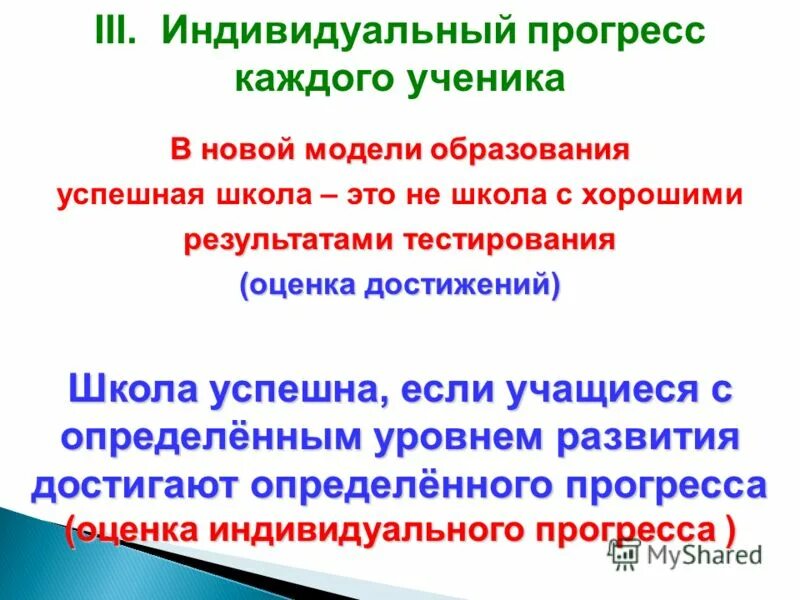 III. Индивидуальный прогресс каждого ученика

В новой модели образования успешная школа – это не школа с хорошими результатами тестирования (оценка достижений)

Школа успешна, если учащиеся с определённым уровнем развития достигают определённого прогресса (оценка индивидуального прогресса )

MyShared